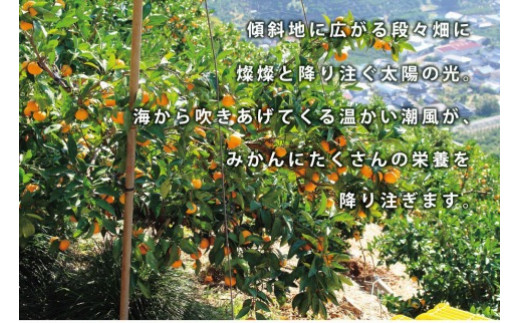 傾斜地に広がる段々畑に
燦燦と降り注ぐ太陽の光。
海から吹きあげてくる温かい潮風が、
みかんにたくさんの栄養を
降り注ぎます。